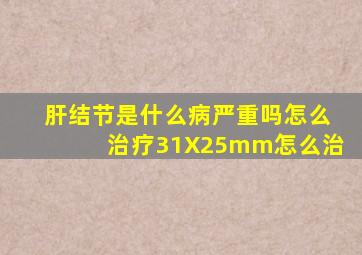 肝结节是什么病严重吗怎么治疗31X25mm怎么治